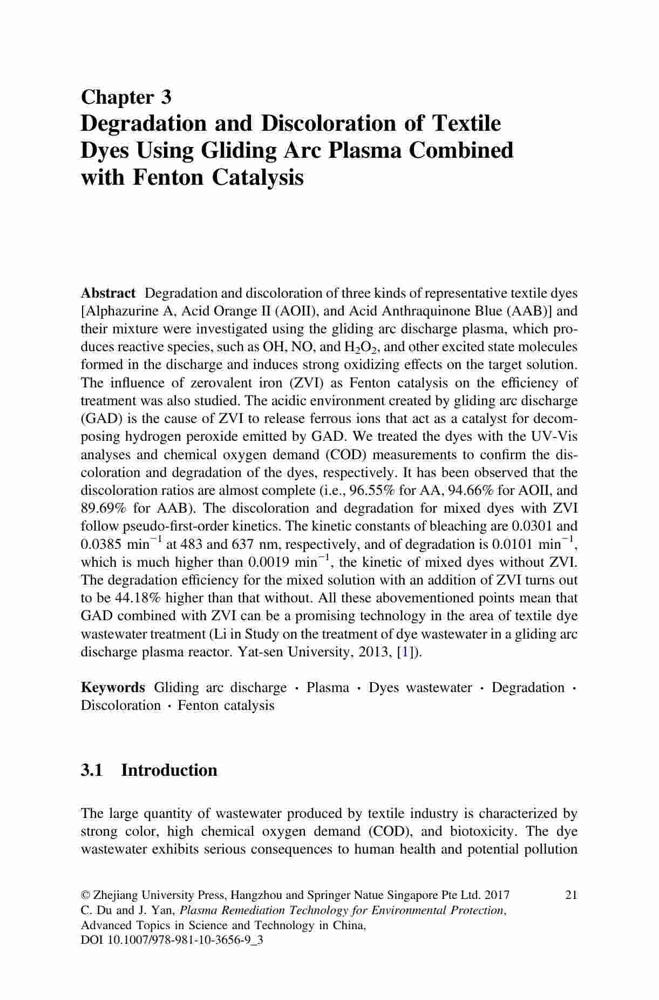 Chapter 3
Degradation and Discoloration of Textile Dyes Using Gliding Arc Plasma Combined with Fenton Catalysis

Abstract Degradation and discoloration of three kinds of representative textile dyes [Alphazurine A, Acid Orange II (AOII), and Acid Anthraquinone Blue (AAB)] and their mixture were investigated using the gliding arc discharge plasma, which produces reactive species, such as OH, NO, and $H_2O_2$, and other excited state molecules formed in the discharge and induces strong oxidizing effects on the target solution. The influence of zerovalent iron (ZVI) as Fenton catalysis on the efficiency of treatment was also studied. The acidic environment created by gliding arc discharge (GAD) is the cause of ZVI to release ferrous ions that act as a catalyst for decomposing hydrogen peroxide emitted by GAD. We treated the dyes with the UV-Vis analyses and chemical oxygen demand (COD) measurements to confirm the discoloration and degradation of the dyes, respectively. It has been observed that the discoloration ratios are almost complete (i.e., 96.55% for AA, 94.66% for AOII, and 89.69% for AAB). The discoloration and degradation for mixed dyes with ZVI follow pseudo-first-order kinetics. The kinetic constants of bleaching are 0.0301 and 0.0385 $min^{-1}$ at 483 and 637 nm, respectively, and of degradation is 0.0101 $min^{-1}$, which is much higher than 0.0019 $min^{-1}$, the kinetic of mixed dyes without ZVI. The degradation efficiency for the mixed solution with an addition of ZVI turns out to be 44.18% higher than that without. All these abovementioned points mean that GAD combined with ZVI can be a promising technology in the area of textile dye wastewater treatment (Li in Study on the treatment of dye wastewater in a gliding arc discharge plasma reactor. Yat-sen University, 2013, [1]).

Keywords Gliding arc discharge · Plasma · Dyes wastewater · Degradation · Discoloration · Fenton catalysis

3.1 Introduction

The large quantity of wastewater produced by textile industry is characterized by strong color, high chemical oxygen demand (COD), and biotoxicity. The dye wastewater exhibits serious consequences to human health and potential pollution

© Zhejiang University Press, Hangzhou and Springer Natue Singapore Pte Ltd. 2017
C. Du and J. Yan, Plasma Remediation Technology for Environmental Protection, Advanced Topics in Science and Technology in China, DOI 10.1007/978-981-10-3656-9_3

21